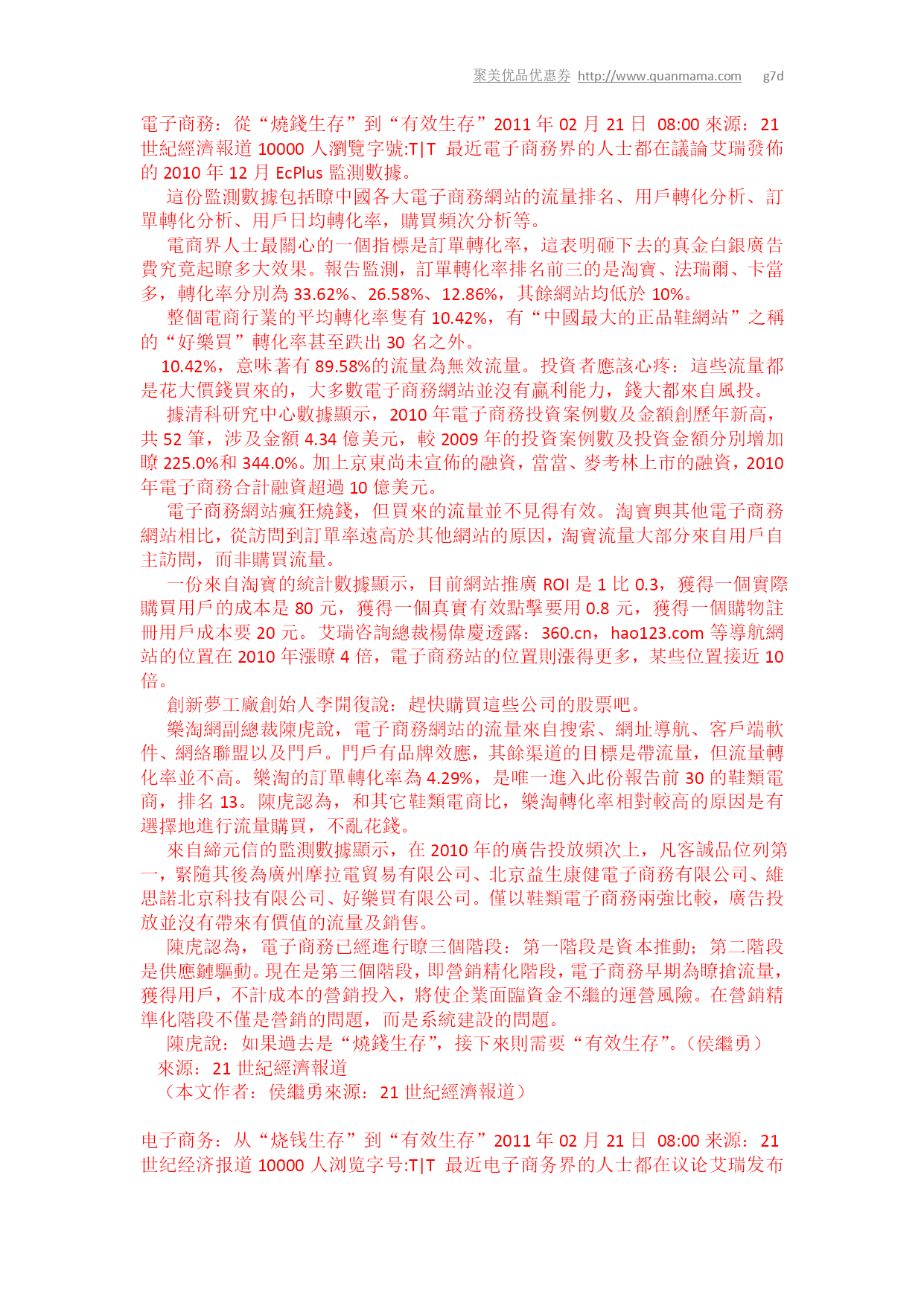 聚美优品优惠券 http://www.quanmama.com g7d

電子商務：從“燒錢生存”到“有效生存”2011 年 02 月 21 日 08:00 來源：21 世紀經濟報道 10000 人瀏覽字號:T|T 最近電子商務界的人士都在議論艾瑞發佈的 2010 年 12 月 EcPlus 監測數據。

這份監測數據包括瞭中國各大電子商務網站的流量排名、用戶轉化分析、訂單轉化分析、用戶日均轉化率，購買頻次分析等。

電商界人士最關心的一個指標是訂單轉化率，這表明砸下去的真金白銀廣告費究竟起瞭多大效果。報告監測，訂單轉化率排名前三的是淘寶、法瑞爾、卡當多，轉化率分別為 33.62%、26.58%、12.86%，其餘網站均低於 10%。

整個電商行業的平均轉化率隻有 10.42%，有“中國最大的正品鞋網站”之稱的“好樂買”轉化率甚至跌出 30 名之外。

10.42%，意味著有 89.58%的流量為無效流量。投資者應該心疼：這些流量都是花大價錢買來的，大多數電子商務網站並沒有贏利能力，錢大都來自風投。

據清科研究中心數據顯示，2010 年電子商務投資案例數及金額創歷年新高，共 52 筆，涉及金額 4.34 億美元，較 2009 年的投資案例數及投資金額分別增加瞭 225.0%和 344.0%。加上京東尚未宣佈的融資，當當、麥考林上市的融資，2010 年電子商務合計融資超過 10 億美元。

電子商務網站瘋狂燒錢，但買來的流量並不見得有效。淘寶與其他電子商務網站相比，從訪問到訂單率遠高於其他網站的原因，淘寶流量大部分來自用戶自主訪問，而非購買流量。

一份來自淘寶的統計數據顯示，目前網站推廣 ROI 是 1 比 0.3，獲得一個實際購買用戶的成本是 80 元，獲得一個真實有效點擊要用 0.8 元，獲得一個購物註冊用戶成本要 20 元。艾瑞咨詢總裁楊偉慶透露：360.cn，hao123.com 等導航網站的位置在 2010 年漲瞭 4 倍，電子商務站的位置則漲得更多，某些位置接近 10 倍。

創新夢工廠創始人李開復說：趕快購買這些公司的股票吧。

樂淘網副總裁陳虎說，電子商務網站的流量來自搜索、網址導航、客戶端軟件、網絡聯盟以及門戶。門戶有品牌效應，其餘渠道的目標是帶流量，但流量轉化率並不高。樂淘的訂單轉化率為 4.29%，是唯一進入此份報告前 30 的鞋類電商，排名 13。陳虎認為，和其它鞋類電商比，樂淘轉化率相對較高的原因是有選擇地進行流量購買，不亂花錢。

來自締元信的監測數據顯示，在 2010 年的廣告投放頻次上，凡客誠品位列第一，緊隨其後為廣州摩拉電貿易有限公司、北京益生康健電子商務有限公司、維思諾北京科技有限公司、好樂買有限公司。僅以鞋類電子商務兩強比較，廣告投放並沒有帶來有價值的流量及銷售。

陳虎認為，電子商務已經進行瞭三個階段：第一階段是資本推動；第二階段是供應鏈驅動。現在是第三個階段，即營銷精化階段，電子商務早期為瞭搶流量，獲得用戶，不計成本的營銷投入，將使企業面臨資金不繼的運營風險。在營銷精準化階段不僅是營銷的問題，而是系統建設的問題。

陳虎說：如果過去是“燒錢生存”，接下來則需要“有效生存”。（侯繼勇）

來源：21 世紀經濟報道

（本文作者：侯繼勇來源：21 世紀經濟報道）

电子商务：从“烧钱生存”到“有效生存”2011 年 02 月 21 日 08:00 来源：21 世纪经济报道 10000 人浏览字号:T|T 最近电子商务界的人士都在议论艾瑞发布